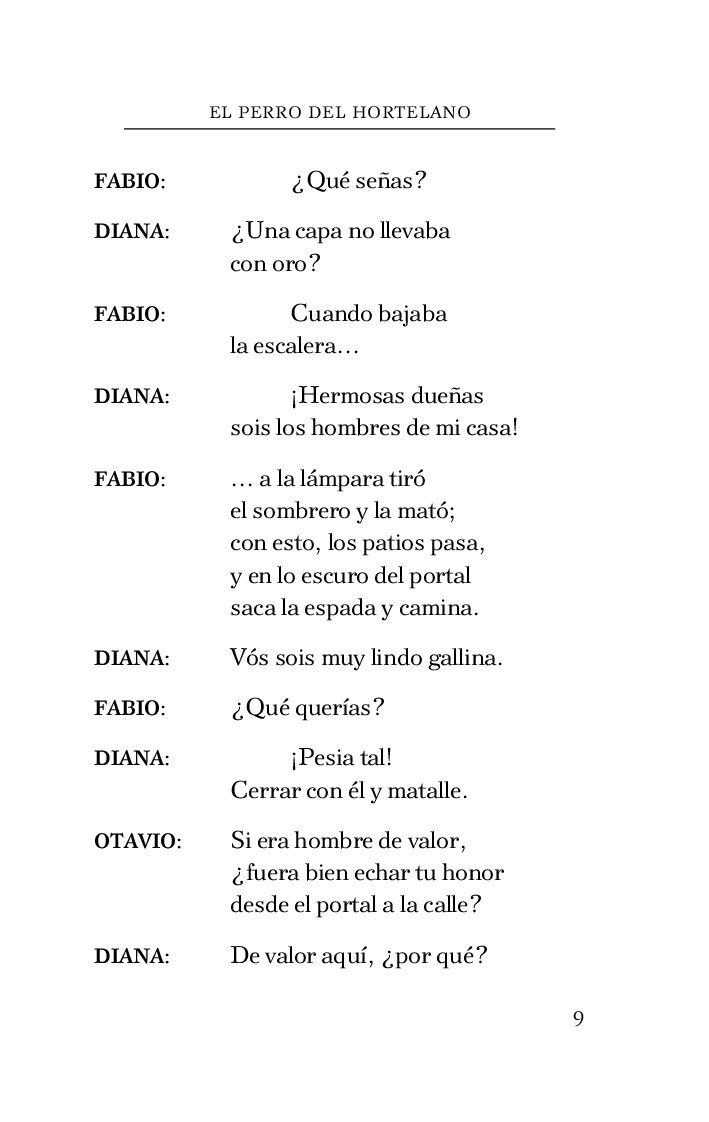 EL PERRO DEL HORTELANO

FABIO: ¿Qué señas?

DIANA: ¿Una capa no llevaba
con oro?

FABIO: Cuando bajaba
la escalera…

DIANA: ¡Hermosas dueñas
sois los hombres de mi casa!

FABIO: … a la lámpara tiró
el sombrero y la mató;
con esto, los patios pasa,
y en lo escuro del portal
saca la espada y camina.

DIANA: Vós sois muy lindo gallina.

FABIO: ¿Qué querías?

DIANA: ¡Pesia tal!
Cerrar con él y matalle.

OTAVIO: Si era hombre de valor,
¿fuera bien echar tu honor
desde el portal a la calle?

DIANA: De valor aquí, ¿por qué?

9